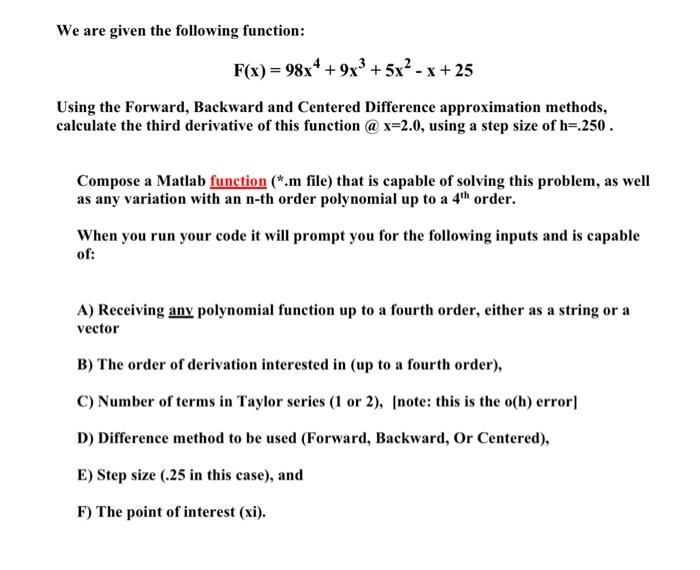 We are given the following function:

$F(x) = 98x^4 + 9x^3 + 5x^2 - x + 25$

Using the Forward, Backward and Centered Difference approximation methods, calculate the third derivative of this function @ x=2.0, using a step size of h=.250 .

Compose a Matlab function (*.m file) that is capable of solving this problem, as well as any variation with an n-th order polynomial up to a $4^{th}$ order.

When you run your code it will prompt you for the following inputs and is capable of:

A) Receiving any polynomial function up to a fourth order, either as a string or a vector

B) The order of derivation interested in (up to a fourth order),

C) Number of terms in Taylor series (1 or 2), [note: this is the o(h) error]

D) Difference method to be used (Forward, Backward, Or Centered),

E) Step size (.25 in this case), and

F) The point of interest (xi).